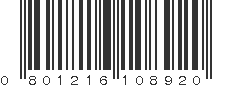 0 801216 108920